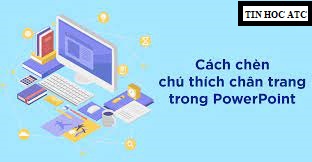 TIN HOC ATC

Cách chèn chú thích chân trang trong PowerPoint